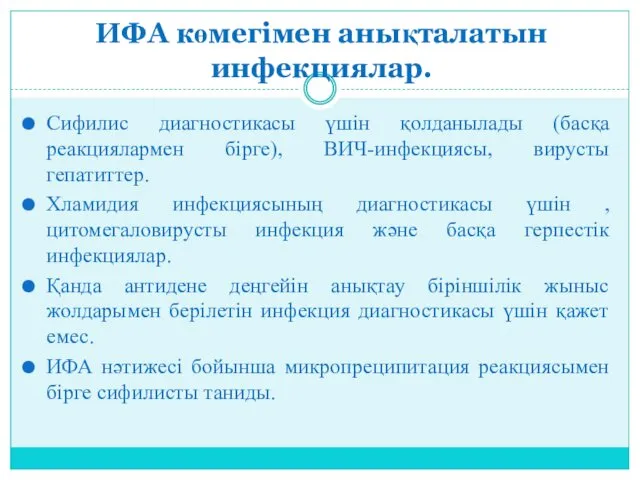 ИФА көмегімен анықталатын инфекциялар.

Сифилис диагностикасы үшін қолданылады (басқа реакциялармен бірге), ВИЧ-инфекциясы, вирусты гепатиттер.

Хламидия инфекциясының диагностикасы үшін , цитомегаловирусты инфекция және басқа герпестік инфекциялар.

Қанда антидене деңгейін анықтау біріншілік жыныс жолдарымен берілетін инфекция диагностикасы үшін қажет емес.

ИФА нәтижесі бойынша микропреципитация реакциясымен бірге сифилисты таниды.